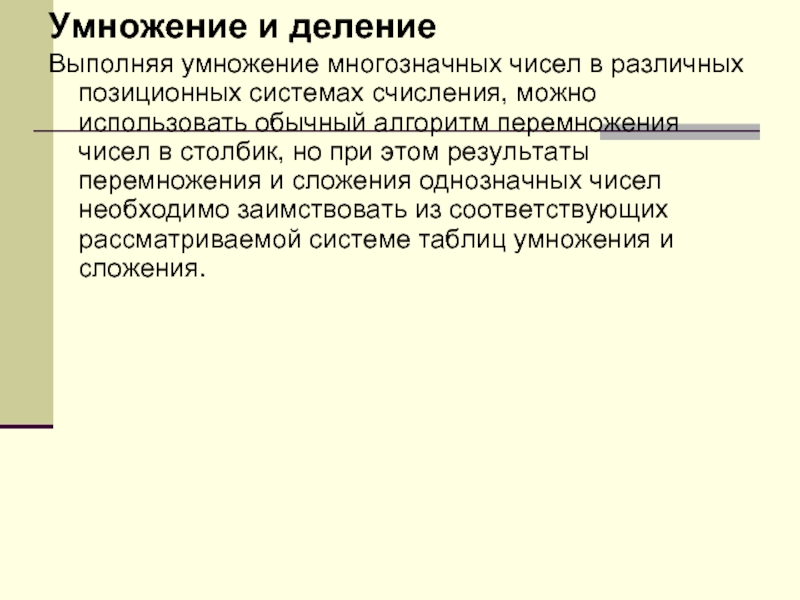 Умножение и деление

Выполняя умножение многозначных чисел в различных позиционных системах счисления, можно использовать обычный алгоритм перемножения чисел в столбик, но при этом результаты перемножения и сложения однозначных чисел необходимо заимствовать из соответствующих рассматриваемой системе таблиц умножения и сложения.